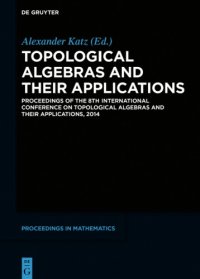 DE GRUYTER

Alexander Katz (Ed.)

TOPOLOGICAL ALGEBRAS AND THEIR APPLICATIONS

PROCEEDINGS OF THE 8TH INTERNATIONAL CONFERENCE ON TOPOLOGICAL ALGEBRAS AND THEIR APPLICATIONS, 2014

PROCEEDINGS IN MATHEMATICS

DE G